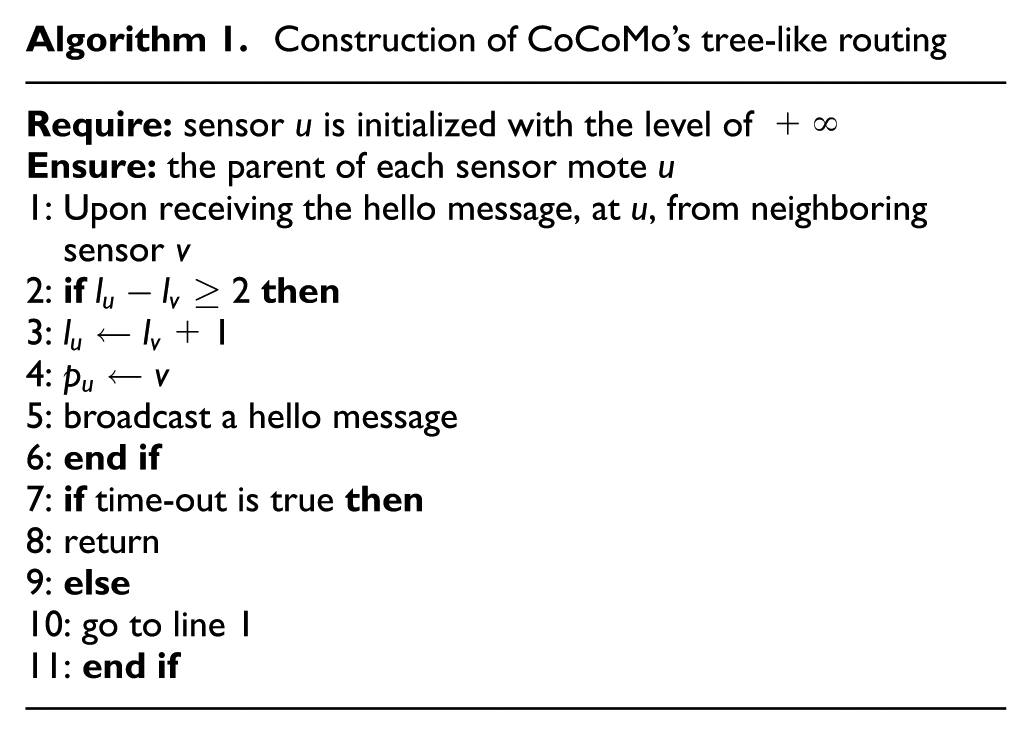 Algorithm 1. Construction of CoCoMo's tree-like routing

Require: sensor u is initialized with the level of $+\infty$
Ensure: the parent of each sensor mote u
1: Upon receiving the hello message, at u, from neighboring sensor v
2: if $l_u - l_v \geq 2$ then
3: $l_u \leftarrow l_v + 1$
4: $p_u \leftarrow v$
5: broadcast a hello message
6: end if
7: if time-out is true then
8: return
9: else
10: go to line 1
11: end if